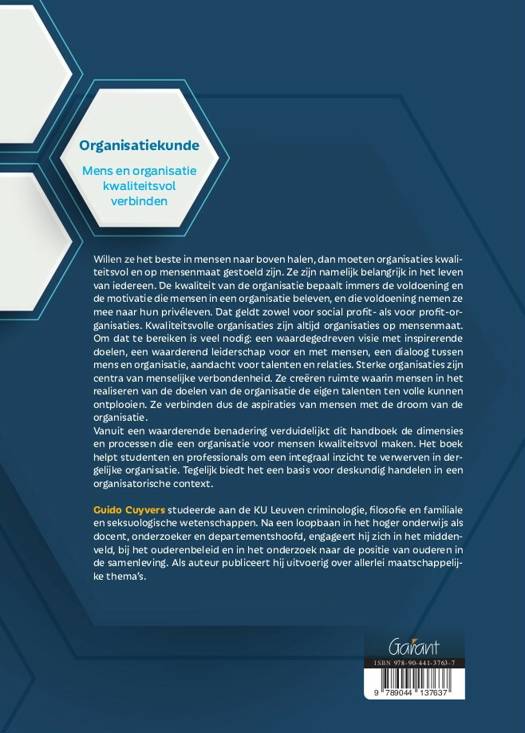 Organisatiekunde

Mens en organisatie kwaliteitsvol verbinden

Willen ze het beste in mensen naar boven halen, dan moeten organisaties kwaliteitsvol en op mensenmaat gestoeld zijn. Ze zijn namelijk belangrijk in het leven van iedereen. De kwaliteit van de organisatie bepaalt immers de voldoening en de motivatie die mensen in een organisatie beleven, en die voldoening nemen ze mee naar hun privéleven. Dat geldt zowel voor social profit- als voor profit-organisaties. Kwaliteitsvolle organisaties zijn altijd organisaties op mensenmaat. Om dat te bereiken is veel nodig: een waardegedreven visie met inspirerende doelen, een waarderend leiderschap voor en met mensen, een dialoog tussen mens en organisatie, aandacht voor talenten en relaties. Sterke organisaties zijn centra van menselijke verbondenheid. Ze creëren ruimte waarin mensen in het realiseren van de doelen van de organisatie de eigen talenten ten volle kunnen ontplooien. Ze verbinden dus de aspiraties van mensen met de droom van de organisatie.
Vanuit een waarderende benadering verduidelijkt dit handboek de dimensies en processen die een organisatie voor mensen kwaliteitsvol maken. Het boek helpt studenten en professionals om een integraal inzicht te verwerven in dergelijke organisatie. Tegelijk biedt het een basis voor deskundig handelen in een organisatorische context.

Guido Cuyvers studeerde aan de KU Leuven criminologie, filosofie en familiale en seksuologische wetenschappen. Na een loopbaan in het hoger onderwijs als docent, onderzoeker en departementshoofd, engageert hij zich in het middenveld, bij het ouderenbeleid en in het onderzoek naar de positie van ouderen in de samenleving. Als auteur publiceert hij uitvoerig over allerlei maatschappelijke thema's.

Garant

ISBN 978-90-441-3763-7

9 789044 137637